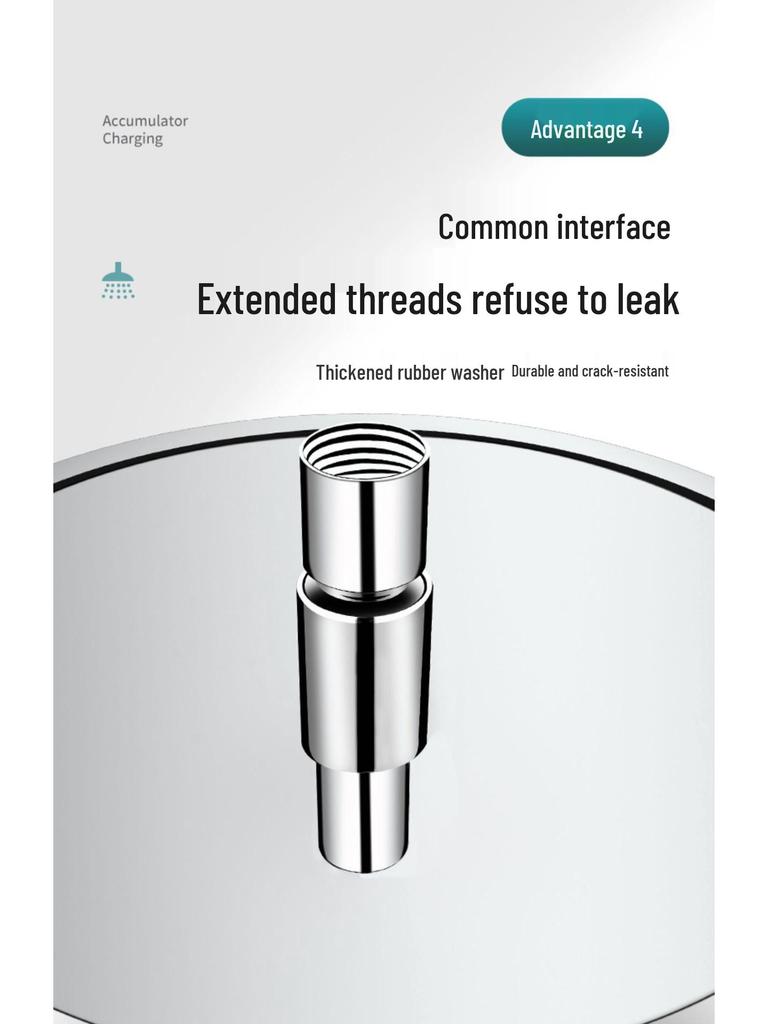 Accumulator
Charging

Advantage 4

Common interface

Extended threads refuse to leak

Thickened rubber washer Durable and crack-resistant